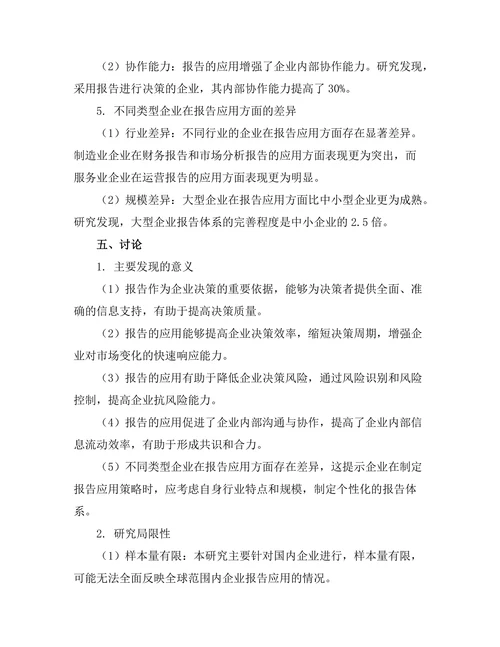 （2）协作能力：报告的应用增强了企业内部协作能力。研究发现，采用报告进行决策的企业，其内部协作能力提高了 30%。

5. 不同类型企业在报告应用方面的差异

（1）行业差异：不同行业的企业在报告应用方面存在显著差异。制造业企业在财务报告和市场分析报告的应用方面表现更为突出，而服务业企业在运营报告的应用方面表现更为明显。

（2）规模差异：大型企业在报告应用方面比中小型企业更为成熟。研究发现，大型企业报告体系的完善程度是中小企业的 2.5 倍。

五、讨论

1. 主要发现的意义

（1）报告作为企业决策的重要依据，能够为决策者提供全面、准确的信息支持，有助于提高决策质量。

（2）报告的应用能够提高企业决策效率，缩短决策周期，增强企业对市场变化的快速响应能力。

（3）报告的应用有助于降低企业决策风险，通过风险识别和风险控制，提高企业抗风险能力。

（4）报告的应用促进了企业内部沟通与协作，提高了企业内部信息流动效率，有助于形成共识和合力。

（5）不同类型企业在报告应用方面存在差异，这提示企业在制定报告应用策略时，应考虑自身行业特点和规模，制定个性化的报告体系。

2. 研究局限性

（1）样本量有限：本研究主要针对国内企业进行，样本量有限，可能无法全面反映全球范围内企业报告应用的情况。